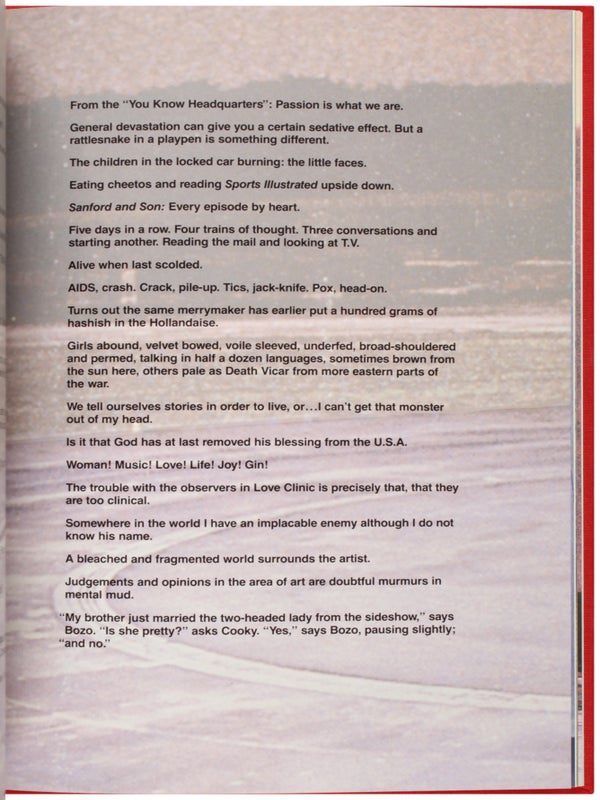 From the "You Know Headquarters": Passion is what we are.

General devastation can give you a certain sedative effect. But a rattlesnake in a playpen is something different.

The children in the locked car burning: the little faces.

Eating cheetos and reading Sports Illustrated upside down.

Sanford and Son: Every episode by heart.

Five days in a row. Four trains of thought. Three conversations and starting another. Reading the mail and looking at T.V.

Alive when last scolded.

AIDS, crash. Crack, pile-up. Tics, jack-knife. Pox, head-on.

Turns out the same merrymaker has earlier put a hundred grams of hashish in the Hollandaise.

Girls abound, velvet bowed, voile sleeved, underfed, broad-shouldered and permed, talking in half a dozen languages, sometimes brown from the sun here, others pale as Death Vicar from more eastern parts of the war.

We tell ourselves stories in order to live, or...I can't get that monster out of my head.

Is it that God has at last removed his blessing from the U.S.A.

Woman! Music! Love! Life! Joy! Gin!

The trouble with the observers in Love Clinic is precisely that, that they are too clinical.

Somewhere in the world I have an implacable enemy although I do not know his name.

A bleached and fragmented world surrounds the artist.

Judgements and opinions in the area of art are doubtful murmurs in mental mud.

"My brother just married the two-headed lady from the sideshow," says Bozo. "Is she pretty?" asks Cooky. "Yes," says Bozo, pausing slightly; "and no."